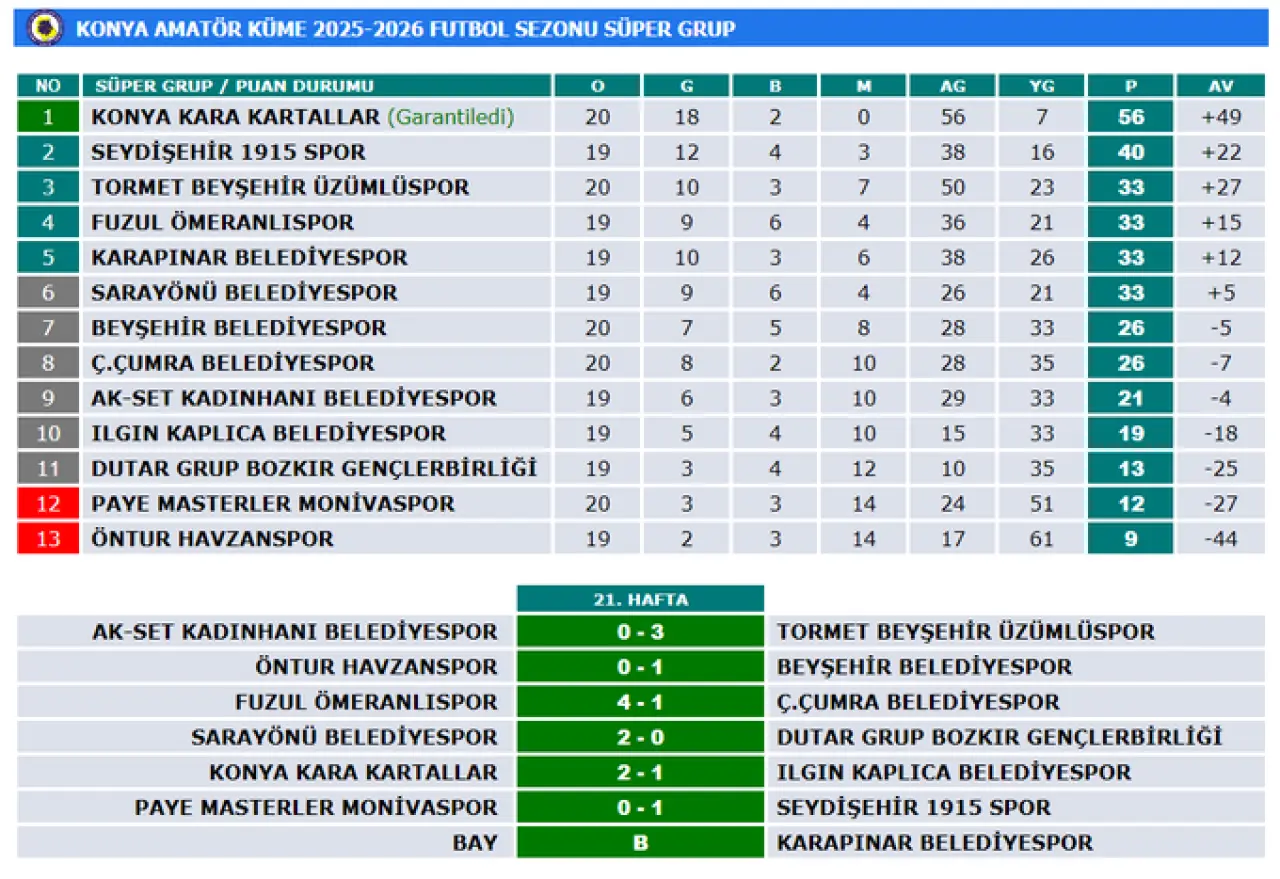 KONYA AMATÖR KÜME 2025-2026 FUTBOL SEZONU SÜPER GRUP

| NO | SÜPER GRUP / PUAN DURUMU | O | G | B | M | AG | YG | P | AV |
|---|---|---|---|---|---|---|---|---|---|
| 1 | KONYA KARA KARTALLAR (Garantiledi) | 20 | 18 | 2 | 0 | 56 | 7 | 56 | +49 |
| 2 | SEYDİŞEHİR 1915 SPOR | 19 | 12 | 4 | 3 | 38 | 16 | 40 | +22 |
| 3 | TORMET BEYŞEHİR ÜZÜMLÜSPOR | 20 | 10 | 3 | 7 | 50 | 23 | 33 | +27 |
| 4 | FUZUL ÖMERANLISPOR | 19 | 9 | 6 | 4 | 36 | 21 | 33 | +15 |
| 5 | KARAPINAR BELEDİYESPOR | 19 | 10 | 3 | 6 | 38 | 26 | 33 | +12 |
| 6 | SARAYÖNÜ BELEDİYESPOR | 19 | 9 | 6 | 4 | 26 | 21 | 33 | +5 |
| 7 | BEYŞEHİR BELEDİYESPOR | 20 | 7 | 5 | 8 | 28 | 33 | 26 | -5 |
| 8 | Ç.ÇUMRA BELEDİYESPOR | 20 | 8 | 2 | 10 | 28 | 35 | 26 | -7 |
| 9 | AK-SET KADINHANI BELEDİYESPOR | 19 | 6 | 3 | 10 | 29 | 33 | 21 | -4 |
| 10 | ILGIN KAPLICA BELEDİYESPOR | 19 | 5 | 4 | 10 | 15 | 33 | 19 | -18 |
| 11 | DUTAR GRUP BOZKIR GENÇLERBİRLİĞİ | 19 | 3 | 4 | 12 | 10 | 35 | 13 | -25 |
| 12 | PAYE MASTERLER MONİVASPOR | 20 | 3 | 3 | 14 | 24 | 51 | 12 | -27 |
| 13 | ÖNTUR HAVZANSPOR | 19 | 2 | 3 | 14 | 17 | 61 | 9 | -44 |

| | 21. HAFTA | |
|---|---|---|
| AK-SET KADINHANI BELEDİYESPOR | 0 - 3 | TORMET BEYŞEHİR ÜZÜMLÜSPOR |
| ÖNTUR HAVZANSPOR | 0 - 1 | BEYŞEHİR BELEDİYESPOR |
| FUZUL ÖMERANLISPOR | 4 - 1 | Ç.ÇUMRA BELEDİYESPOR |
| SARAYÖNÜ BELEDİYESPOR | 2 - 0 | DUTAR GRUP BOZKIR GENÇLERBİRLİĞİ |
| KONYA KARA KARTALLAR | 2 - 1 | ILGIN KAPLICA BELEDİYESPOR |
| PAYE MASTERLER MONİVASPOR | 0 - 1 | SEYDİŞEHİR 1915 SPOR |
| BAY | B | KARAPINAR BELEDİYESPOR |